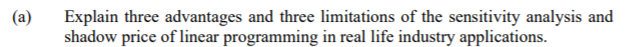 (a) Explain three advantages and three limitations of the sensitivity analysis and shadow price of linear programming in real life industry applications.